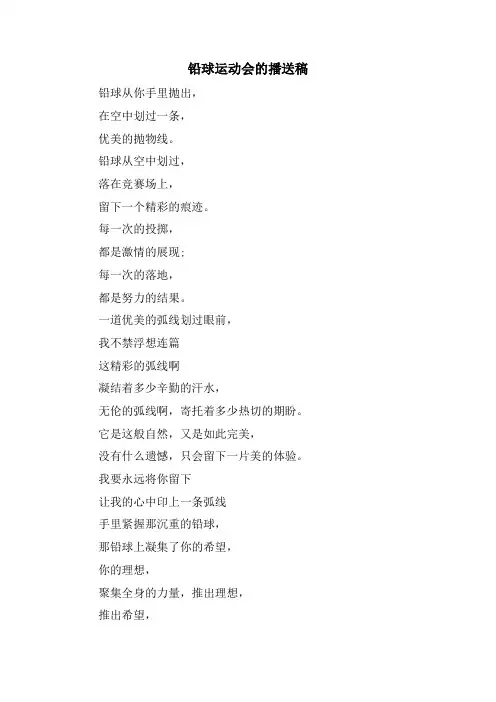 铅球运动会的播送稿

铅球从你手里抛出，
在空中划过一条，
优美的抛物线。
铅球从空中划过，
落在竞赛场上，
留下一个精彩的痕迹。
每一次的投掷，
都是激情的展现；
每一次的落地，
都是努力的结果。
一道优美的弧线划过眼前，
我不禁浮想连篇
这精彩的弧线啊
凝结着多少辛勤的汗水，
无伦的弧线啊，寄托着多少热切的期盼。
它是这般自然，又是如此完美，
没有什么遗憾，只会留下一片美的体验。
我要永远将你留下
让我的心中印上一条弧线
手里紧握那沉重的铅球，
那铅球上凝集了你的希望，
你的理想，
聚集全身的力量，推出理想，
推出希望，